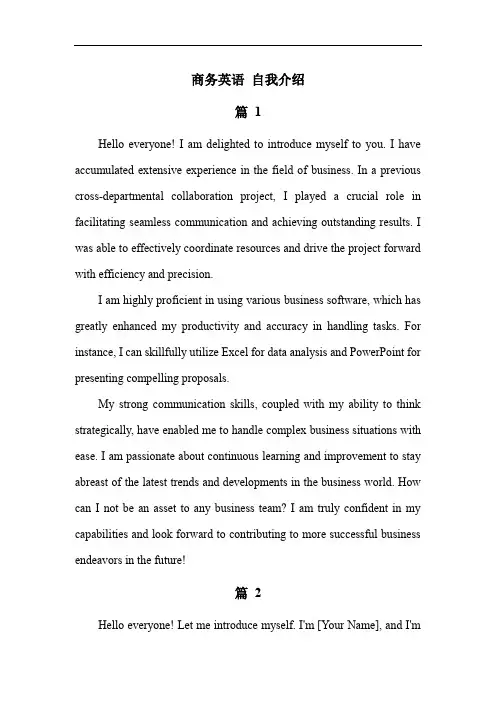 商务英语 自我介绍

篇 1

Hello everyone! I am delighted to introduce myself to you. I have accumulated extensive experience in the field of business. In a previous cross-departmental collaboration project, I played a crucial role in facilitating seamless communication and achieving outstanding results. I was able to effectively coordinate resources and drive the project forward with efficiency and precision.

I am highly proficient in using various business software, which has greatly enhanced my productivity and accuracy in handling tasks. For instance, I can skillfully utilize Excel for data analysis and PowerPoint for presenting compelling proposals.

My strong communication skills, coupled with my ability to think strategically, have enabled me to handle complex business situations with ease. I am passionate about continuous learning and improvement to stay abreast of the latest trends and developments in the business world. How can I not be an asset to any business team? I am truly confident in my capabilities and look forward to contributing to more successful business endeavors in the future!

篇 2

Hello everyone! Let me introduce myself. I'm [Your Name], and I'm